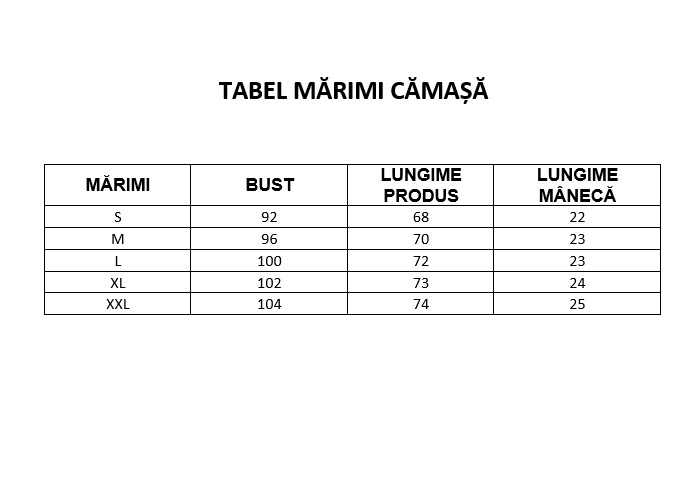 TABEL MĂRIMI CĂMAȘĂ

| MĂRIMI | BUST | LUNGIME PRODUS | LUNGIME MÂNECĂ |
|---|---|---|---|
| S | 92 | 68 | 22 |
| M | 96 | 70 | 23 |
| L | 100 | 72 | 23 |
| XL | 102 | 73 | 24 |
| XXL | 104 | 74 | 25 |